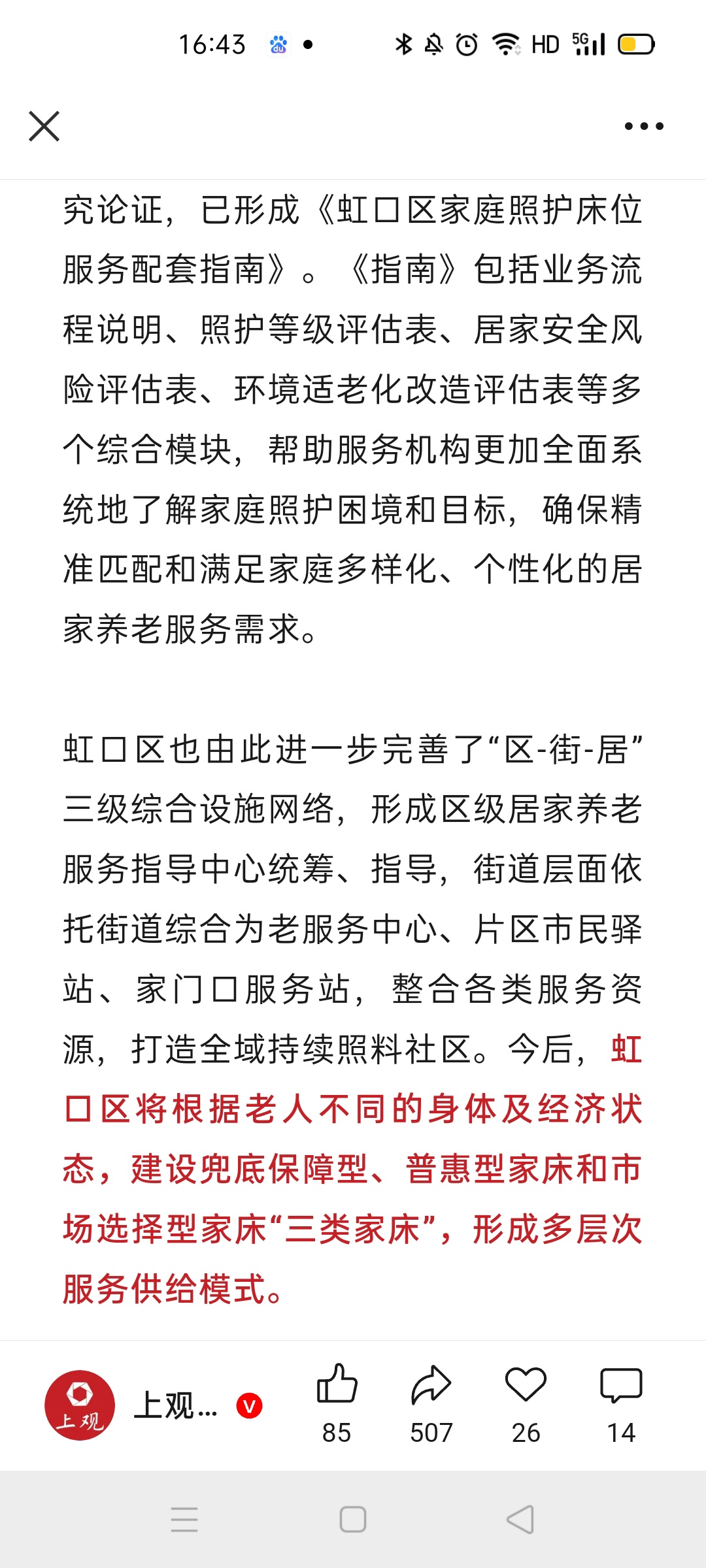 16:43 HD 5G

究论证，已形成《虹口区家庭照护床位服务配套指南》。《指南》包括业务流程说明、照护等级评估表、居家安全风险评估表、环境适老化改造评估表等多个综合模块，帮助服务机构更加全面系统地了解家庭照护困境和目标，确保精准匹配和满足家庭多样化、个性化的居家养老服务需求。

虹口区也由此进一步完善了“区-街-居”三级综合设施网络，形成区级居家养老服务指导中心统筹、指导，街道层面依托街道综合为老服务中心、片区市民驿站、家门口服务站，整合各类服务资源，打造全域持续照料社区。今后，虹口区将根据老人不同的身体及经济状态，建设兜底保障型、普惠型家床和市场选择型家床“三类家床”，形成多层次服务供给模式。

上观 上观... V 85 507 26 14